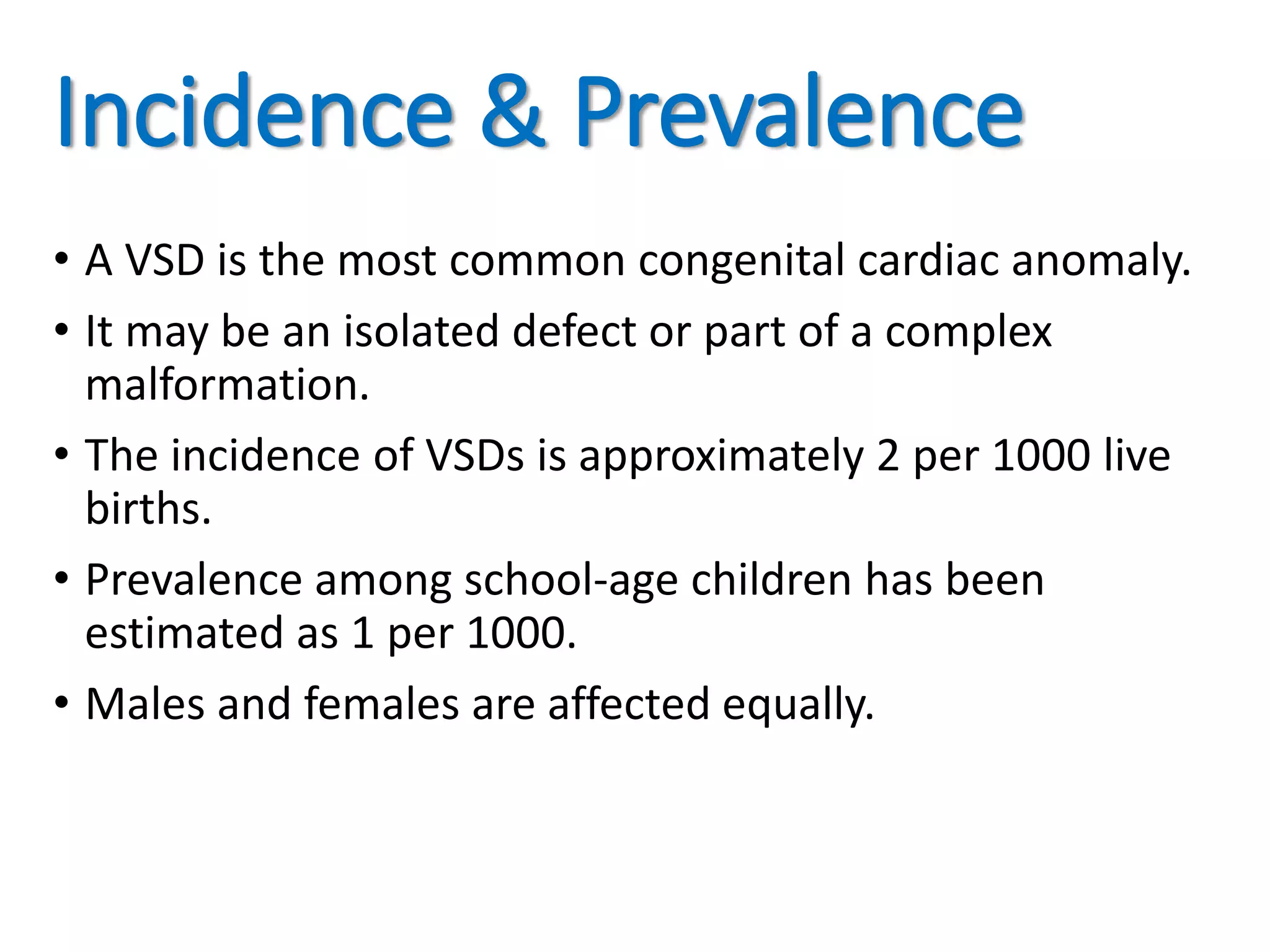 Incidence & Prevalence

• A VSD is the most common congenital cardiac anomaly.

• It may be an isolated defect or part of a complex malformation.

• The incidence of VSDs is approximately 2 per 1000 live births.

• Prevalence among school-age children has been estimated as 1 per 1000.

• Males and females are affected equally.